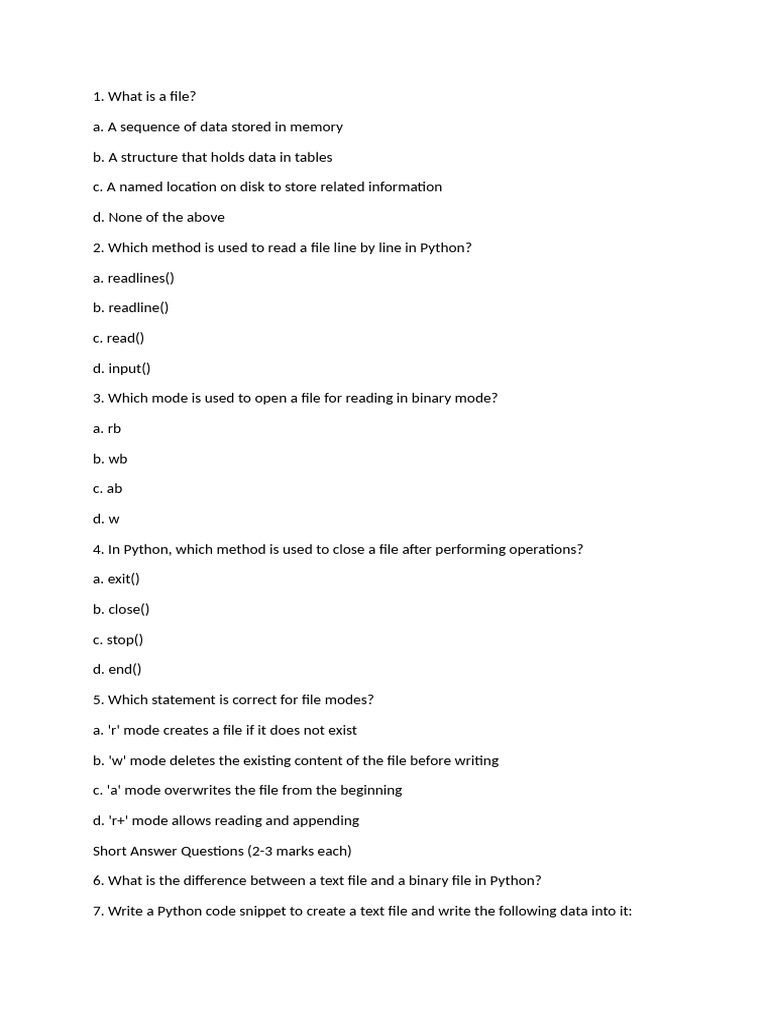 1. What is a file?

a. A sequence of data stored in memory

b. A structure that holds data in tables

c. A named location on disk to store related information

d. None of the above

2. Which method is used to read a file line by line in Python?

a. readlines()

b. readline()

c. read()

d. input()

3. Which mode is used to open a file for reading in binary mode?

a. rb

b. wb

c. ab

d. w

4. In Python, which method is used to close a file after performing operations?

a. exit()

b. close()

c. stop()

d. end()

5. Which statement is correct for file modes?

a. 'r' mode creates a file if it does not exist

b. 'w' mode deletes the existing content of the file before writing

c. 'a' mode overwrites the file from the beginning

d. 'r+' mode allows reading and appending

Short Answer Questions (2-3 marks each)

6. What is the difference between a text file and a binary file in Python?

7. Write a Python code snippet to create a text file and write the following data into it: